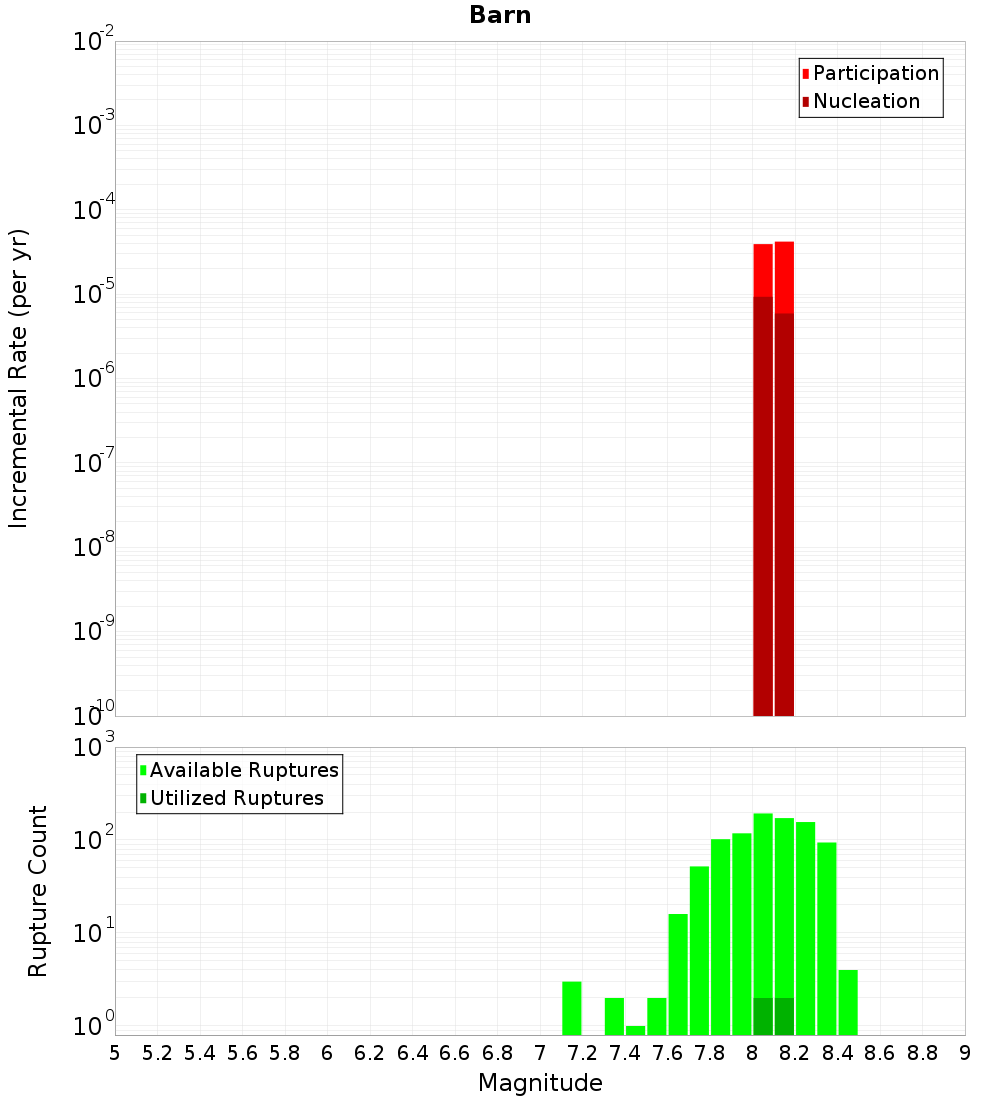 Barn

Participation
Nucleation

Incremental Rate (per yr)

$10^{-2}$
$10^{-3}$
$10^{-4}$
$10^{-5}$
$10^{-6}$
$10^{-7}$
$10^{-8}$
$10^{-9}$
$10^{-10}$

Available Ruptures
Utilized Ruptures

Rupture Count

$10^{3}$
$10^{2}$
$10^{1}$
$10^{0}$

5 5.2 5.4 5.6 5.8 6 6.2 6.4 6.6 6.8 7 7.2 7.4 7.6 7.8 8 8.2 8.4 8.6 8.8 9

Magnitude